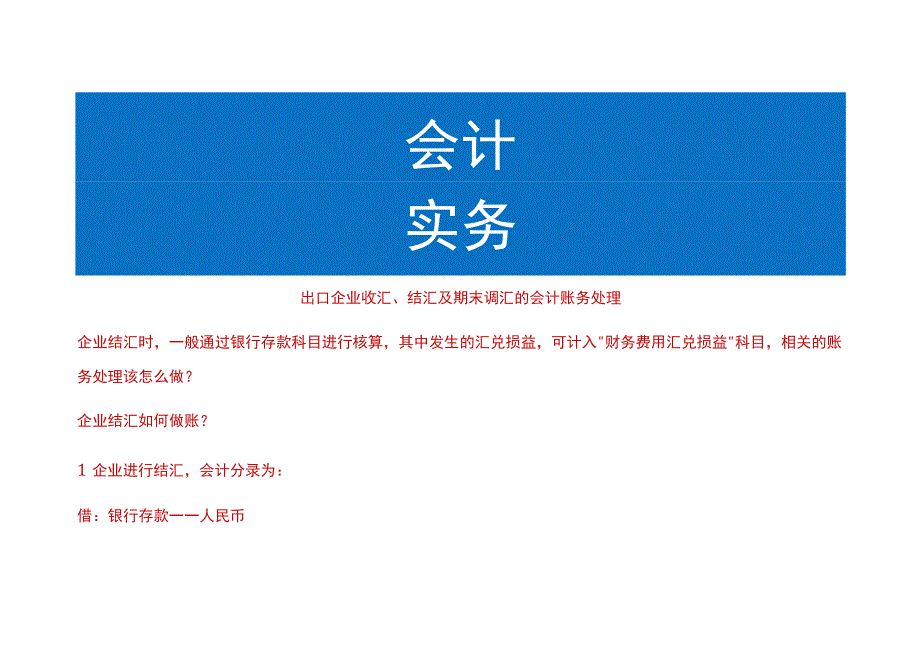 会计

实务

出口企业收汇、结汇及期末调汇的会计账务处理

企业结汇时，一般通过银行存款科目进行核算，其中发生的汇兑损益，可计入"财务费用汇兑损益"科目，相关的账务处理该怎么做？

企业结汇如何做账？

1 企业进行结汇，会计分录为：

借：银行存款——人民币